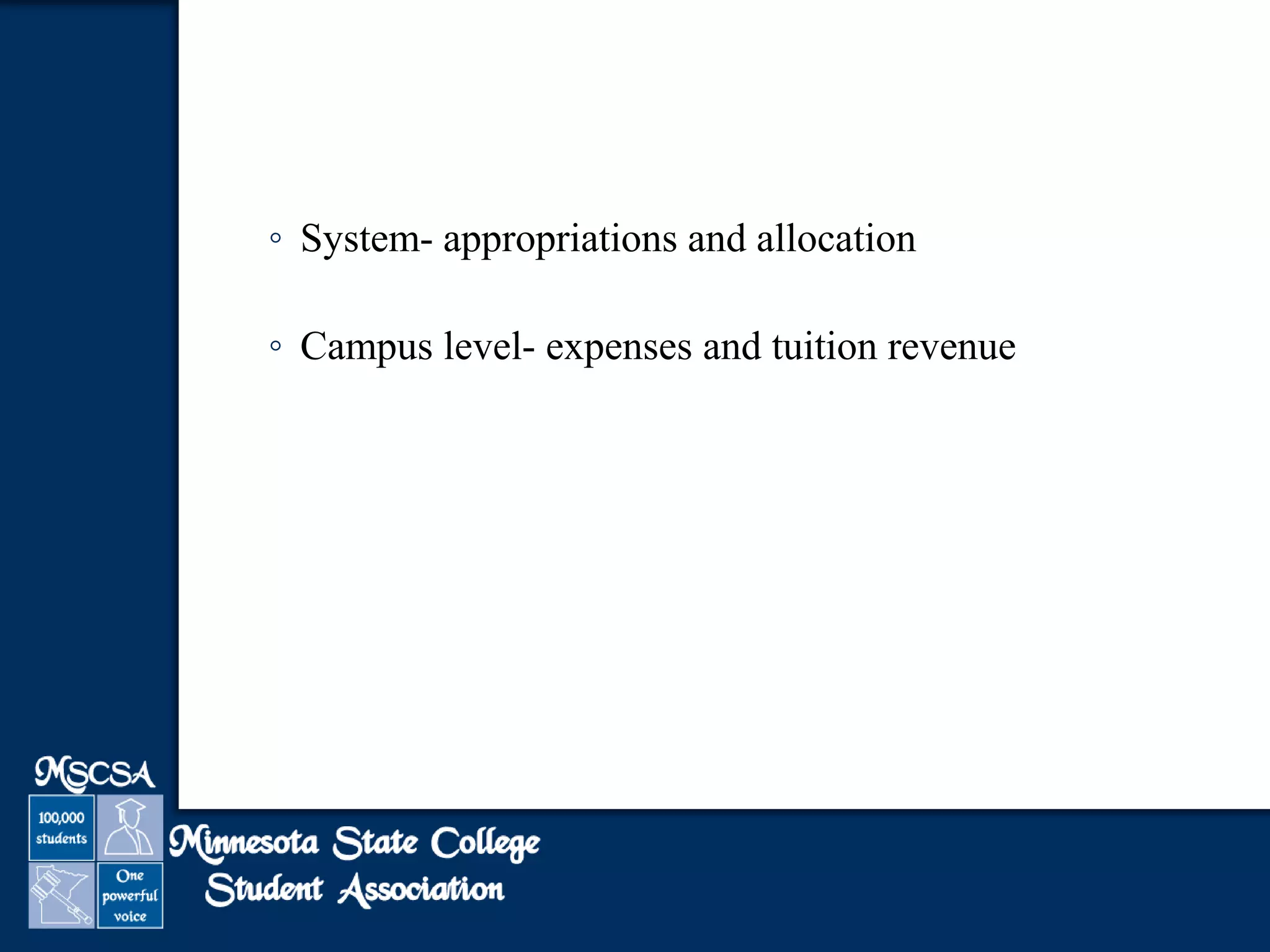 ◦ System- appropriations and allocation

◦ Campus level- expenses and tuition revenue

MSCSA

100,000 students

One powerful voice

Minnesota State College Student Association